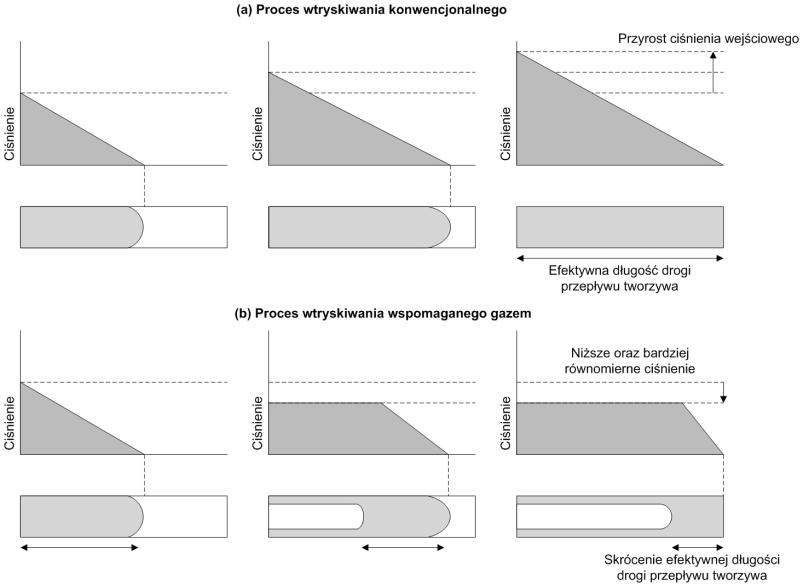 (a) Proces wtryskiwania konwencjonalnego

Ciśnienie

Ciśnienie

Przyrost ciśnienia wejściowego

Ciśnienie

Efektywna długość drogi przepływu tworzywa

(b) Proces wtryskiwania wspomaganego gazem

Ciśnienie

Ciśnienie

Niższe oraz bardziej równomierne ciśnienie

Ciśnienie

Skrócenie efektywnej długości drogi przepływu tworzywa